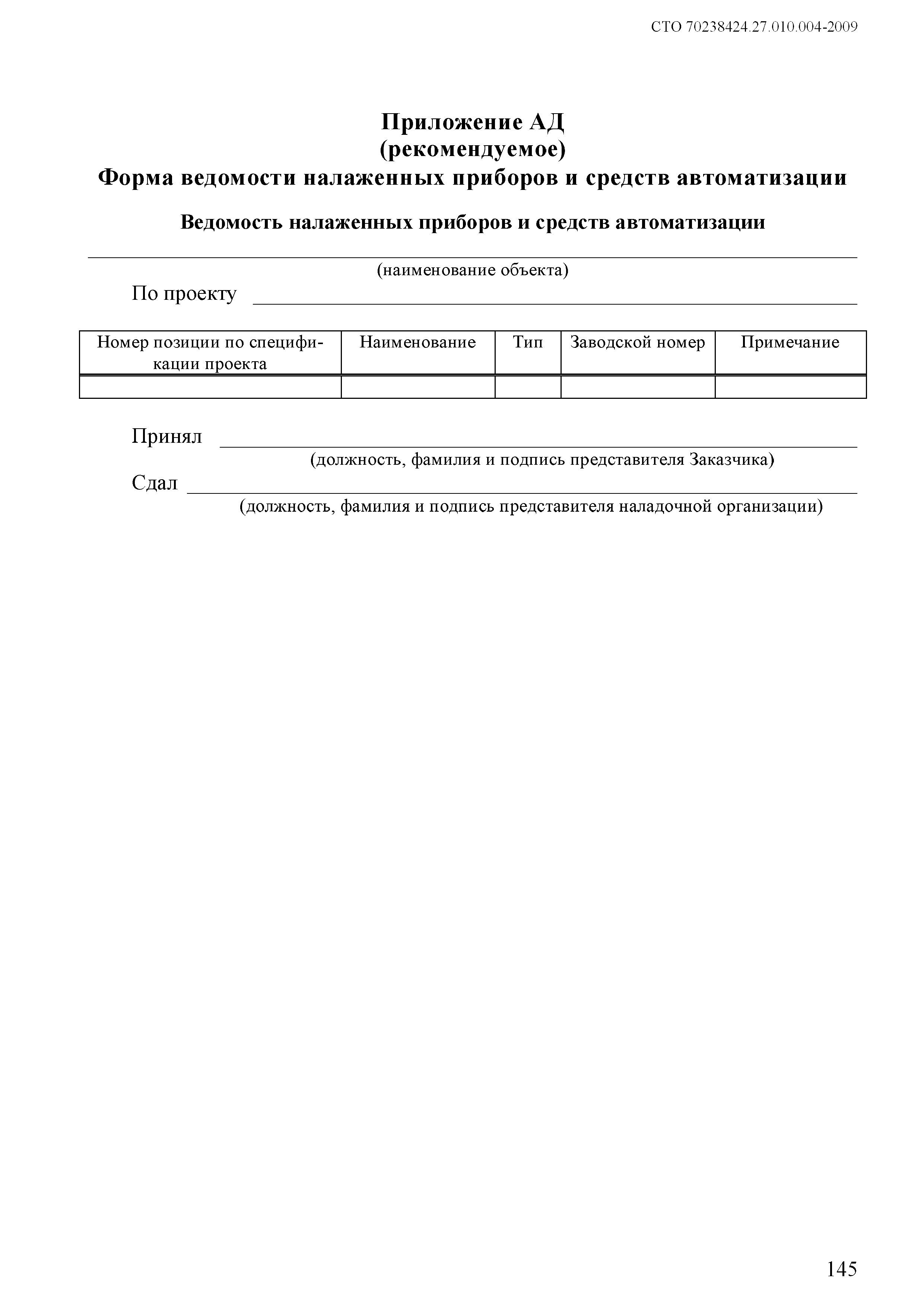 СТО 70238424.27.010.004-2009

Приложение АД
(рекомендуемое)
Форма ведомости налаженных приборов и средств автоматизации

Ведомость налаженных приборов и средств автоматизации

(наименование объекта)

По проекту

| Номер позиции по спецификации проекта | Наименование | Тип | Заводской номер | Примечание |
|---|---|---|---|---|
| | | | | |

Принял
(должность, фамилия и подпись представителя Заказчика)
Сдал
(должность, фамилия и подпись представителя наладочной организации)

145